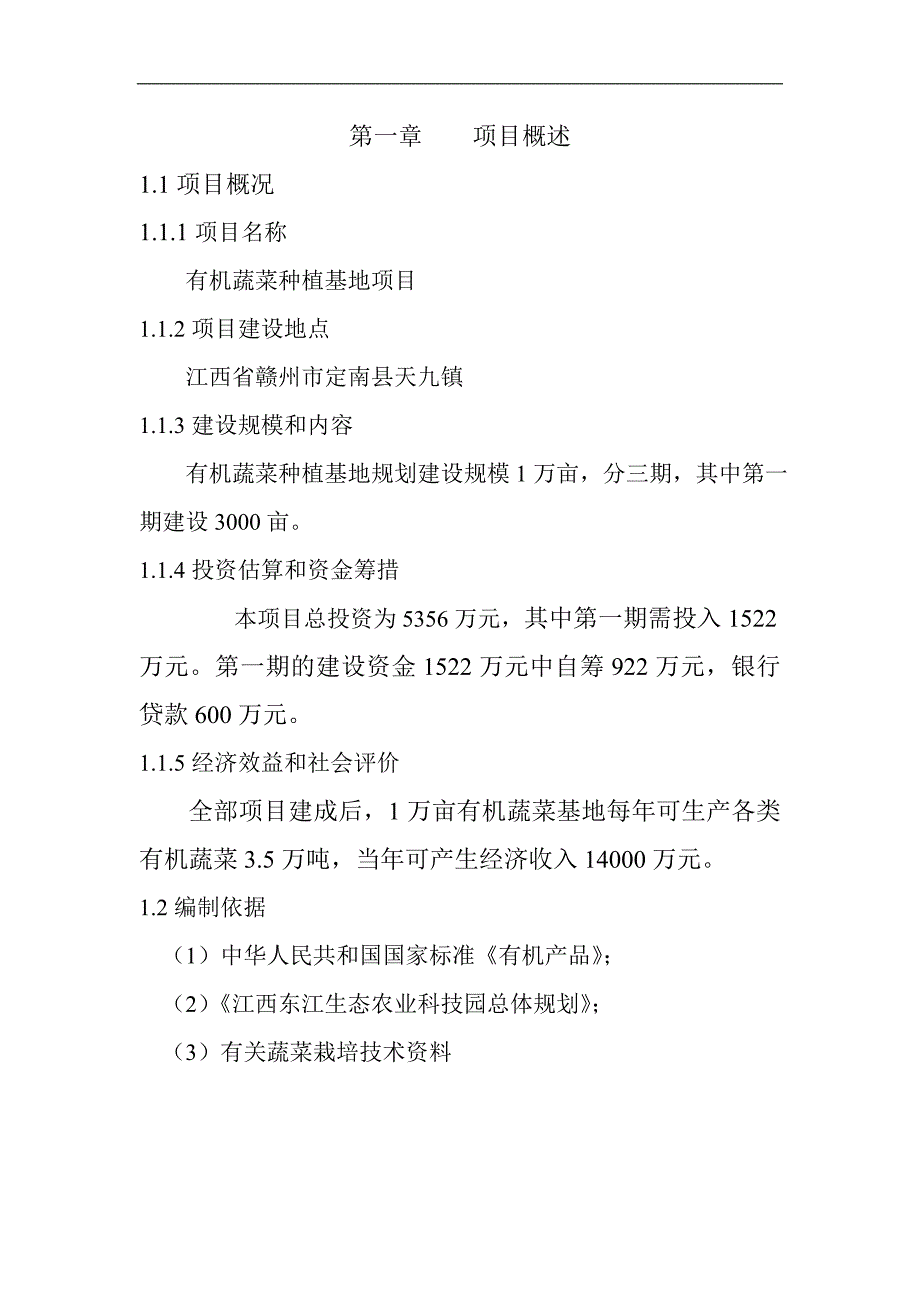 第一章　　项目概述

1.1 项目概况

1.1.1 项目名称

有机蔬菜种植基地项目

1.1.2 项目建设地点

江西省赣州市定南县天九镇

1.1.3 建设规模和内容

有机蔬菜种植基地规划建设规模 1 万亩，分三期，其中第一期建设 3000 亩。

1.1.4 投资估算和资金筹措

本项目总投资为 5356 万元，其中第一期需投入 1522 万元。第一期的建设资金 1522 万元中自筹 922 万元，银行贷款 600 万元。

1.1.5 经济效益和社会评价

全部项目建成后，1 万亩有机蔬菜基地每年可生产各类有机蔬菜 3.5 万吨，当年可产生经济收入 14000 万元。

1.2 编制依据

（1）中华人民共和国国家标准《有机产品》；

（2）《江西东江生态农业科技园总体规划》；

（3）有关蔬菜栽培技术资料